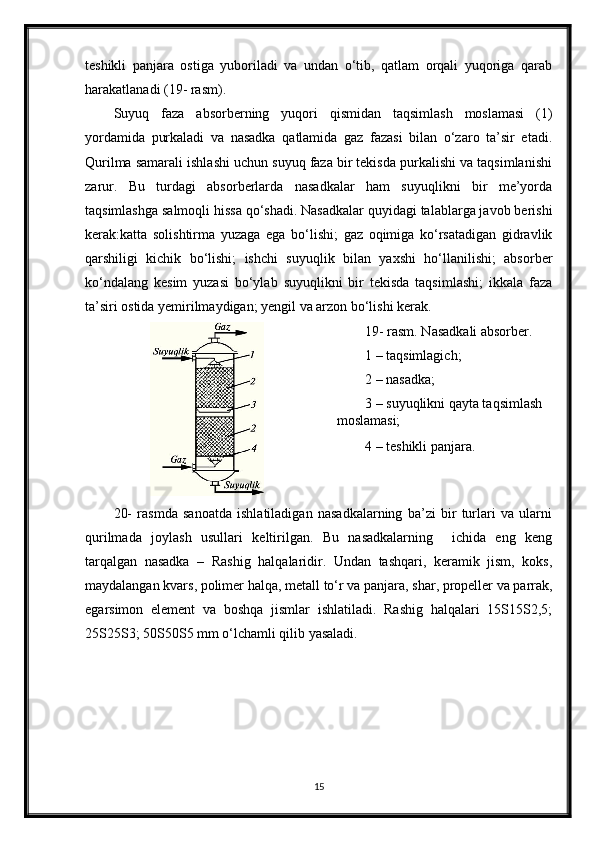 teshikli panjara ostiga yuboriladi va undan o‘tib, qatlam orqali yuqoriga qarab harakatlanadi (19- rasm).

Suyuq faza absorberning yuqori qismidan taqsimlash moslamasi (1) yordamida purkaladi va nasadka qatlamida gaz fazasi bilan o‘zaro ta’sir etadi. Qurilma samarali ishlashi uchun suyuq faza bir tekisda purkalishi va taqsimlanishi zarur. Bu turdagi absorberlarda nasadkalar ham suyuqlikni bir me’yorda taqsimlashga salmoqli hissa qo‘shadi. Nasadkalar quyidagi talablarga javob berishi kerak:katta solishtirma yuzaga ega bo‘lishi; gaz oqimiga ko‘rsatadigan gidravlik qarshiligi kichik bo‘lishi; ishchi suyuqlik bilan yaxshi ho‘llanilishi; absorber ko‘ndalang kesim yuzasi bo‘ylab suyuqlikni bir tekisda taqsimlashi; ikkala faza ta’siri ostida yemirilmaydigan; yengil va arzon bo‘lishi kerak.

Gaz
Suyuqlik
1
2
3
2
4
Gaz
Suyuqlik

19- rasm. Nasadkali absorber.
1 – taqsimlagich;
2 – nasadka;
3 – suyuqlikni qayta taqsimlash moslamasi;
4 – teshikli panjara.

20- rasmda sanoatda ishlatiladigan nasadkalarning ba’zi bir turlari va ularni qurilmada joylash usullari keltirilgan. Bu nasadkalarning ichida eng keng tarqalgan nasadka – Rashig halqalaridir. Undan tashqari, keramik jism, koks, maydalangan kvars, polimer halqa, metall to‘r va panjara, shar, propeller va parrak, egarsimon element va boshqa jismlar ishlatiladi. Rashig halqalari 15S15S2,5; 25S25S3; 50S50S5 mm o‘lchamli qilib yasaladi.

15